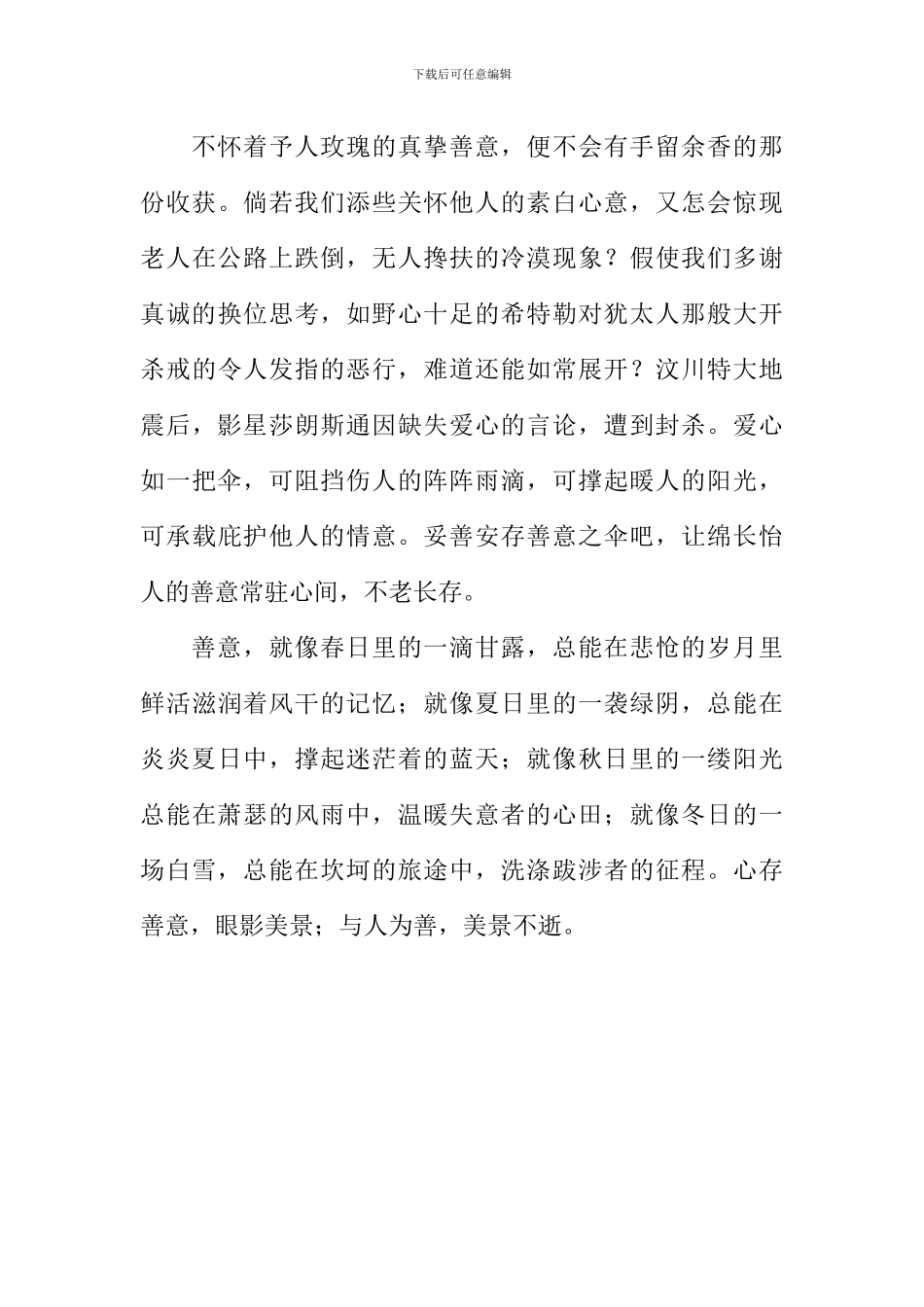 下载后可任意编辑

不怀着予人玫瑰的真挚善意，便不会有手留余香的那份收获。倘若我们添些关怀他人的素白心意，又怎会惊现老人在公路上跌倒，无人搀扶的冷漠现象？假使我们多谢真诚的换位思考，如野心十足的希特勒对犹太人那般大开杀戒的令人发指的恶行，难道还能如常展开？汶川特大地震后，影星莎朗斯通因缺失爱心的言论，遭到封杀。爱心如一把伞，可阻挡伤人的阵阵雨滴，可撑起暖人的阳光，可承载庇护他人的情意。妥善安存善意之伞吧，让绵长怡人的善意常驻心间，不老长存。

善意，就像春日里的一滴甘露，总能在悲怆的岁月里鲜活滋润着风干的记忆；就像夏日里的一袭绿阴，总能在炎炎夏日中，撑起迷茫着的蓝天；就像秋日里的一缕阳光总能在萧瑟的风雨中，温暖失意者的心田；就像冬日的一场白雪，总能在坎坷的旅途中，洗涤跋涉者的征程。心存善意，眼影美景；与人为善，美景不逝。